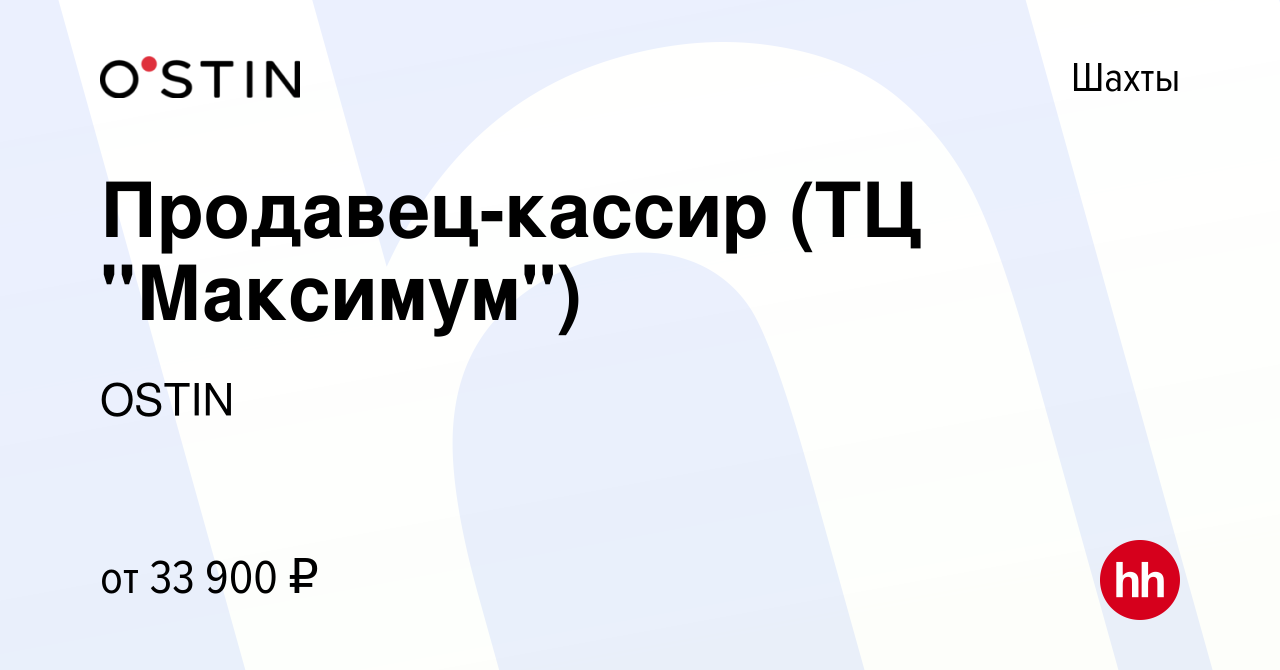 O'STIN

Шахты

Продавец-кассир (ТЦ "Максимум")

OSTIN

от 33 900 ₽

hh